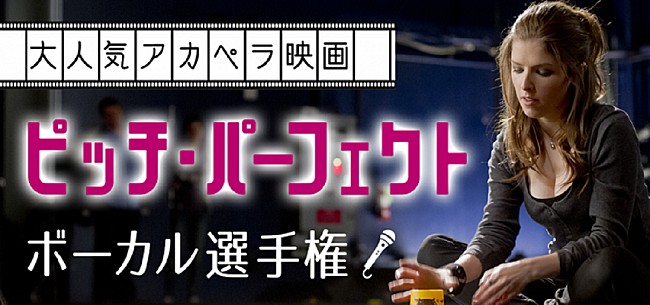 大人気アカペラ映画

ピッチ・パーフェクト

ボーカル選手権